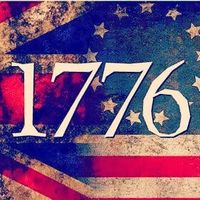 1776